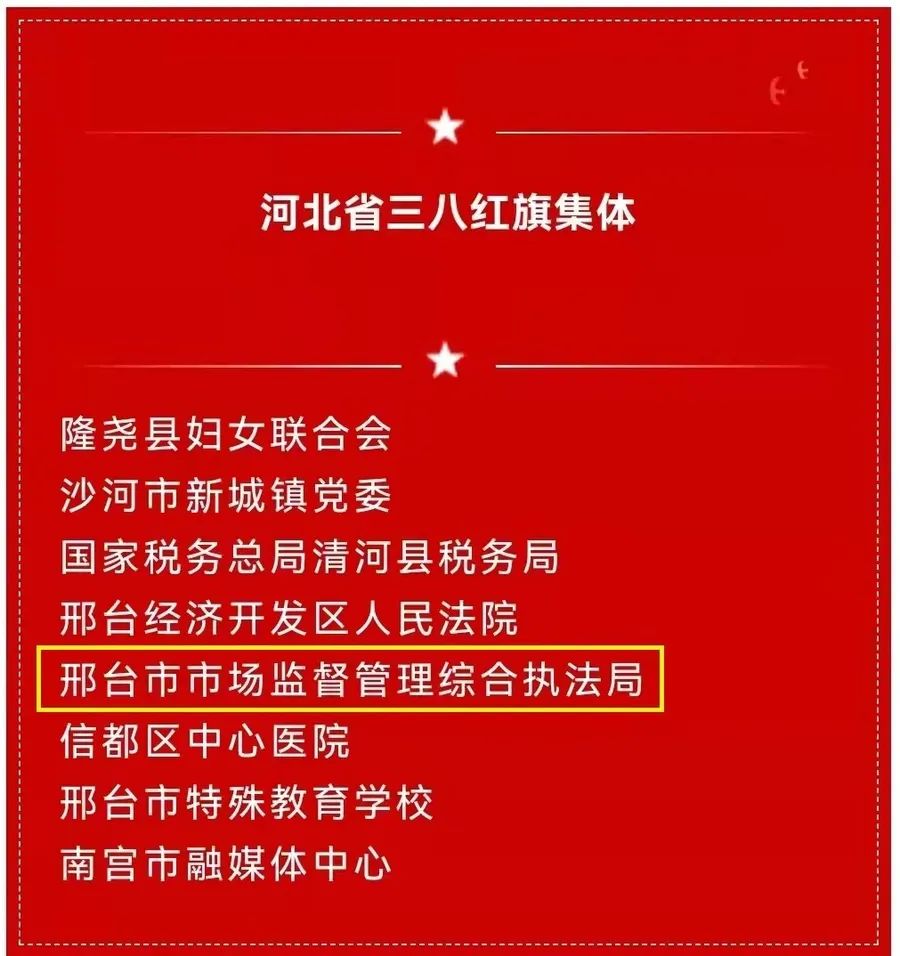 河北省三八红旗集体

隆尧县妇女联合会
沙河市新城镇党委
国家税务总局清河县税务局
邢台经济开发区人民法院
邢台市市场监督管理综合执法局
信都区中心医院
邢台市特殊教育学校
南宫市融媒体中心